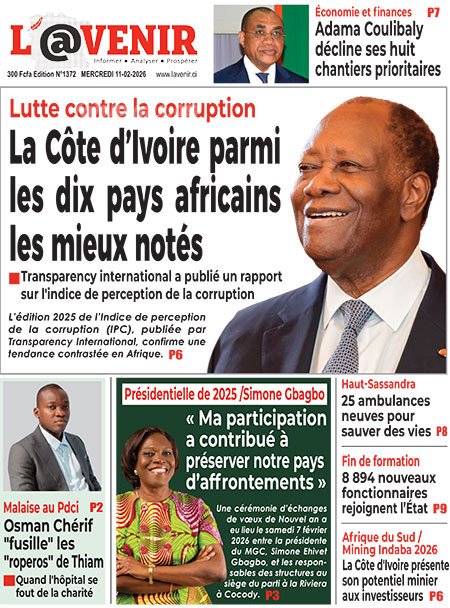 L'@VENIR
Informer • Analyser • Prospérer
300 Fcfa Edition N°1372 MERCREDI 11-02-2026 www.lavenir.ci

Économie et finances P7
Adama Coulibaly décline ses huit chantiers prioritaires

Lutte contre la corruption
La Côte d'Ivoire parmi les dix pays africains les mieux notés

Transparency international a publié un rapport sur l'indice de perception de la corruption

L'édition 2025 de l'Indice de perception de la corruption (IPC), publiée par Transparency International, confirme une tendance contrastée en Afrique. P6

Malaise au Pdci P2
Osman Chérif "fusille" les "roperos" de Thiam
Quand l'hôpital se fout de la charité

Présidentielle de 2025 /Simone Gbagbo
« Ma participation a contribué à préserver notre pays d'affrontements »
Une cérémonie d'échanges de vœux de Nouvel an a eu lieu le samedi 7 février 2026 entre la présidente du MGC, Simone Ehivet Gbagbo, et les responsables des structures au siège du parti à la Riviera à Cocody. P3

Haut-Sassandra
25 ambulances neuves pour sauver des vies P8

Fin de formation
8 894 nouveaux fonctionnaires rejoignent l'État P9

Afrique du Sud / Mining Indaba 2026
La Côte d'Ivoire présente son potentiel minier aux investisseurs P6